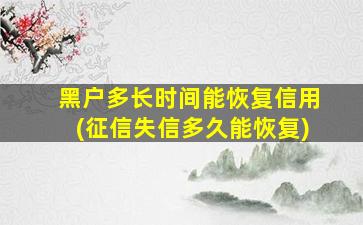 黑户多长时间能恢复信用
(征信失信多久能恢复)